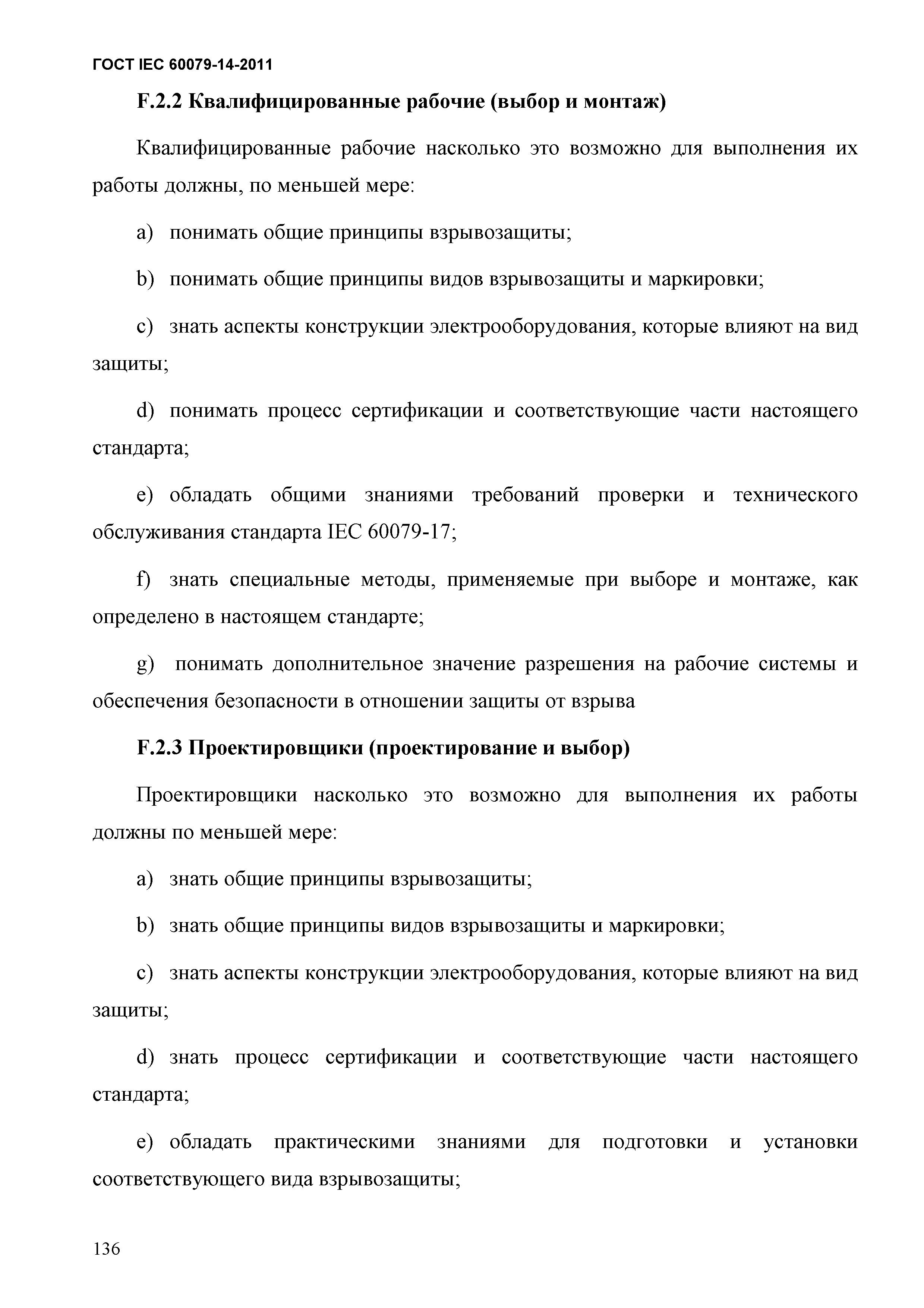 ГОСТ IEC 60079-14-2011

F.2.2 Квалифицированные рабочие (выбор и монтаж)

Квалифицированные рабочие насколько это возможно для выполнения их работы должны, по меньшей мере:

a) понимать общие принципы взрывозащиты;

b) понимать общие принципы видов взрывозащиты и маркировки;

c) знать аспекты конструкции электрооборудования, которые влияют на вид защиты;

d) понимать процесс сертификации и соответствующие части настоящего стандарта;

e) обладать общими знаниями требований проверки и технического обслуживания стандарта IEC 60079-17;

f) знать специальные методы, применяемые при выборе и монтаже, как определено в настоящем стандарте;

g) понимать дополнительное значение разрешения на рабочие системы и обеспечения безопасности в отношении защиты от взрыва

F.2.3 Проектировщики (проектирование и выбор)

Проектировщики насколько это возможно для выполнения их работы должны по меньшей мере:

a) знать общие принципы взрывозащиты;

b) знать общие принципы видов взрывозащиты и маркировки;

c) знать аспекты конструкции электрооборудования, которые влияют на вид защиты;

d) знать процесс сертификации и соответствующие части настоящего стандарта;

e) обладать практическими знаниями для подготовки и установки соответствующего вида взрывозащиты;

136